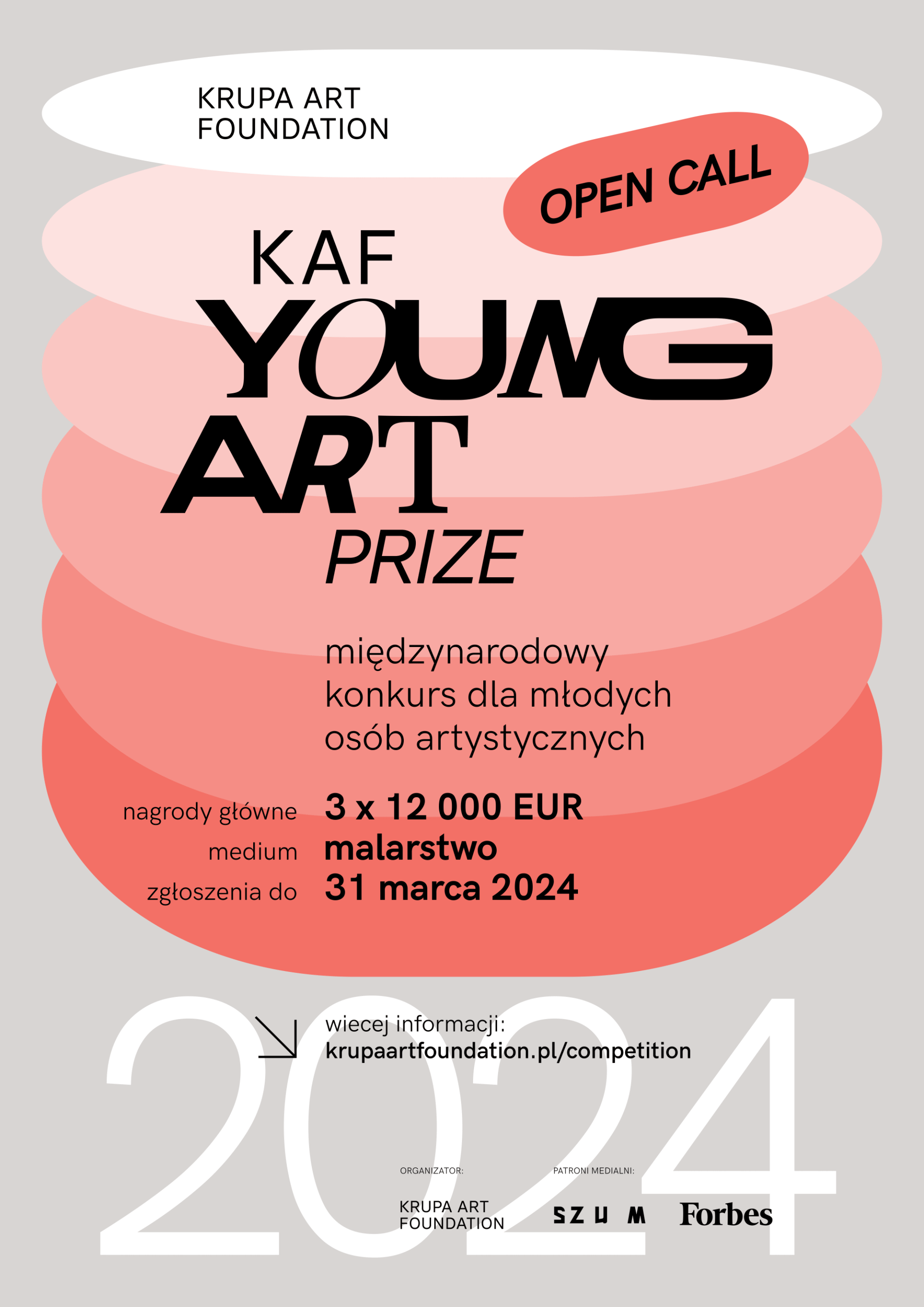 KRUPA ART FOUNDATION

OPEN CALL

KAF
YOUNG
ART
PRIZE

międzynarodowy konkurs dla młodych osób artystycznych

nagrody główne 3 x 12 000 EUR
medium malarstwo
zgłoszenia do 31 marca 2024

2024

wiecej informacji:
krupaartfoundation.pl/competition

ORGANIZATOR:
KRUPA ART FOUNDATION

PATRONI MEDIALNI:
SZUM
Forbes